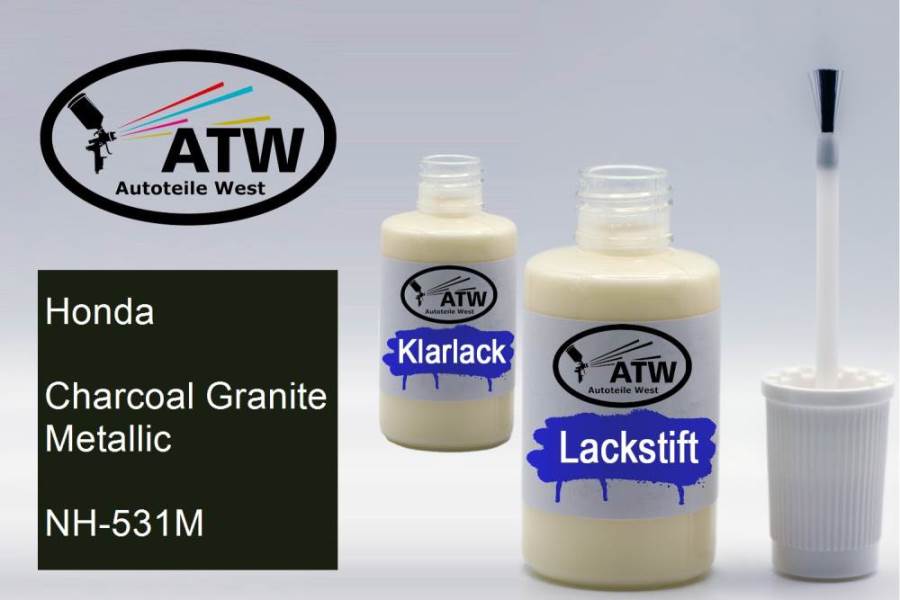 ATW
Autoteile West

Honda

Charcoal Granite Metallic

NH-531M

ATW
Autoteile West
Klarlack

ATW
Autoteile West
Lackstift